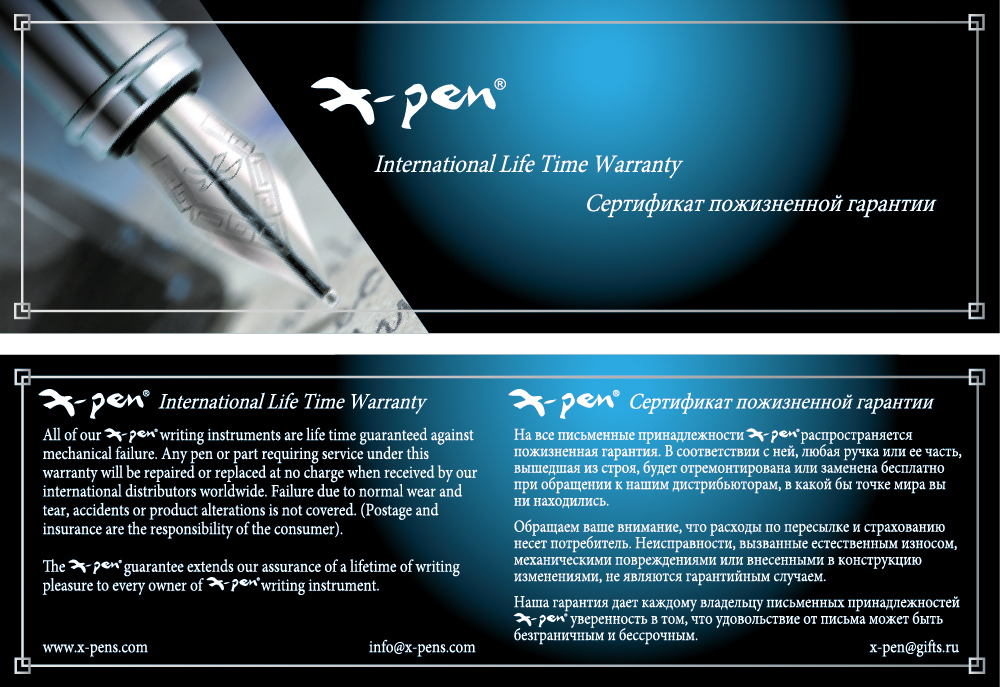 x-pen®

International Life Time Warranty

Сертификат пожизненной гарантии

x-pen® International Life Time Warranty

All of our x-pen® writing instruments are life time guaranteed against mechanical failure. Any pen or part requiring service under this warranty will be repaired or replaced at no charge when received by our international distributors worldwide. Failure due to normal wear and tear, accidents or product alterations is not covered. (Postage and insurance are the responsibility of the consumer).

The x-pen® guarantee extends our assurance of a lifetime of writing pleasure to every owner of x-pen® writing instrument.

www.x-pens.com info@x-pens.com

x-pen® Сертификат пожизненной гарантии

На все письменные принадлежности x-pen® распространяется пожизненная гарантия. В соответствии с ней, любая ручка или ее часть, вышедшая из строя, будет отремонтирована или заменена бесплатно при обращении к нашим дистрибьюторам, в какой бы точке мира вы ни находились.

Обращаем ваше внимание, что расходы по пересылке и страхованию несет потребитель. Неисправности, вызванные естественным износом, механическими повреждениями или внесенными в конструкцию изменениями, не являются гарантийным случаем.

Наша гарантия дает каждому владельцу письменных принадлежностей x-pen® уверенность в том, что удовольствие от письма может быть безграничным и бессрочным.

x-pen@gifts.ru